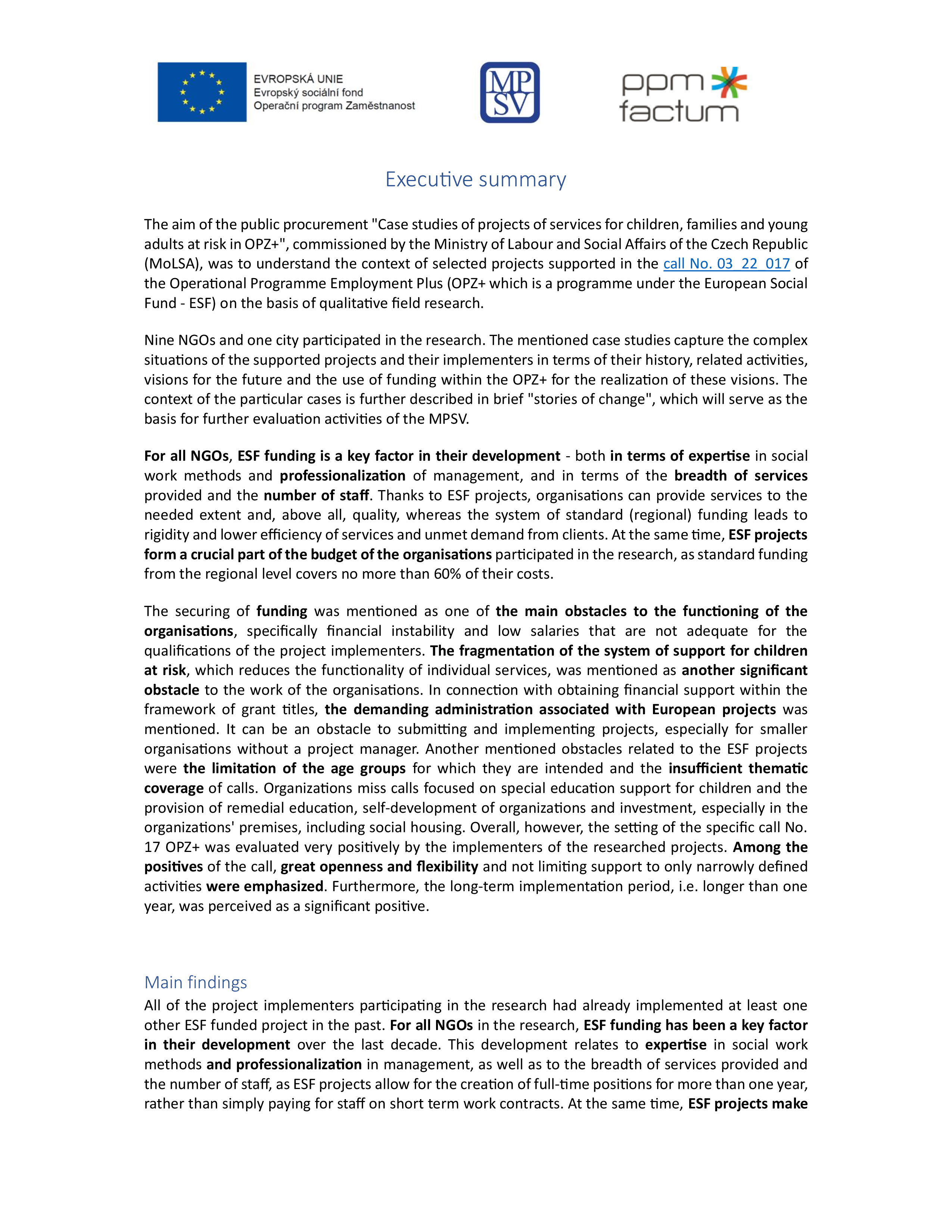 EVROPSKÁ UNIE
Evropský sociální fond
Operační program Zaměstnanost

MP
SV

ppm
factum

Executive summary

The aim of the public procurement "Case studies of projects of services for children, families and young adults at risk in OPZ+", commissioned by the Ministry of Labour and Social Affairs of the Czech Republic (MoLSA), was to understand the context of selected projects supported in the call No. 03_22_017 of the Operational Programme Employment Plus (OPZ+ which is a programme under the European Social Fund - ESF) on the basis of qualitative field research.

Nine NGOs and one city participated in the research. The mentioned case studies capture the complex situations of the supported projects and their implementers in terms of their history, related activities, visions for the future and the use of funding within the OPZ+ for the realization of these visions. The context of the particular cases is further described in brief "stories of change", which will serve as the basis for further evaluation activities of the MPSV.

For all NGOs, ESF funding is a key factor in their development - both in terms of expertise in social work methods and professionalization of management, and in terms of the breadth of services provided and the number of staff. Thanks to ESF projects, organisations can provide services to the needed extent and, above all, quality, whereas the system of standard (regional) funding leads to rigidity and lower efficiency of services and unmet demand from clients. At the same time, ESF projects form a crucial part of the budget of the organisations participated in the research, as standard funding from the regional level covers no more than 60% of their costs.

The securing of funding was mentioned as one of the main obstacles to the functioning of the organisations, specifically financial instability and low salaries that are not adequate for the qualifications of the project implementers. The fragmentation of the system of support for children at risk, which reduces the functionality of individual services, was mentioned as another significant obstacle to the work of the organisations. In connection with obtaining financial support within the framework of grant titles, the demanding administration associated with European projects was mentioned. It can be an obstacle to submitting and implementing projects, especially for smaller organisations without a project manager. Another mentioned obstacles related to the ESF projects were the limitation of the age groups for which they are intended and the insufficient thematic coverage of calls. Organizations miss calls focused on special education support for children and the provision of remedial education, self-development of organizations and investment, especially in the organizations' premises, including social housing. Overall, however, the setting of the specific call No. 17 OPZ+ was evaluated very positively by the implementers of the researched projects. Among the positives of the call, great openness and flexibility and not limiting support to only narrowly defined activities were emphasized. Furthermore, the long-term implementation period, i.e. longer than one year, was perceived as a significant positive.

Main findings
All of the project implementers participating in the research had already implemented at least one other ESF funded project in the past. For all NGOs in the research, ESF funding has been a key factor in their development over the last decade. This development relates to expertise in social work methods and professionalization in management, as well as to the breadth of services provided and the number of staff, as ESF projects allow for the creation of full-time positions for more than one year, rather than simply paying for staff on short term work contracts. At the same time, ESF projects make